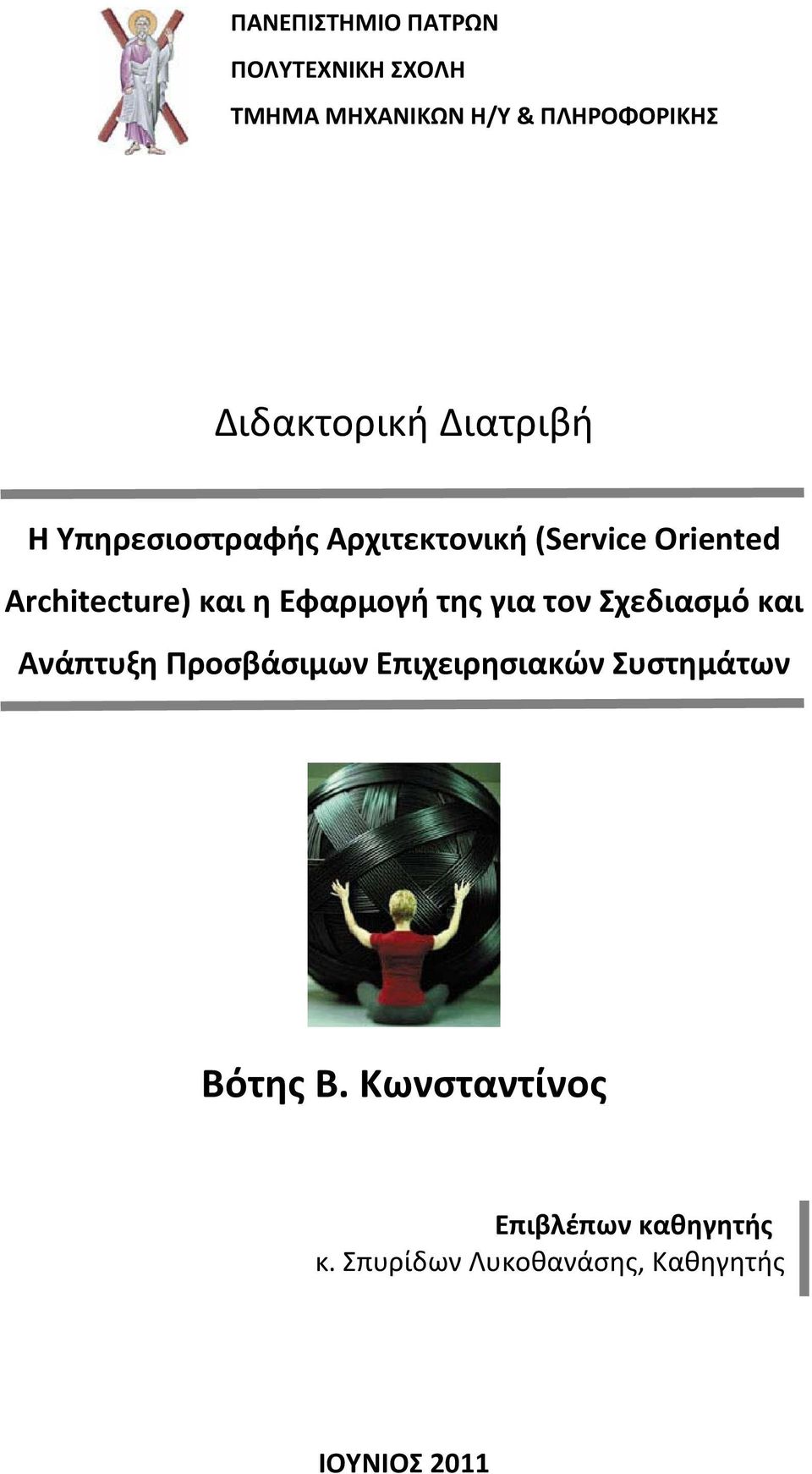 ΠΑΝΕΠΙΣΤΗΜΙΟ ΠΑΤΡΩΝ

ΠΟΛΥΤΕΧΝΙΚΗ ΣΧΟΛΗ

ΤΜΗΜΑ ΜΗΧΑΝΙΚΩΝ Η/Υ & ΠΛΗΡΟΦΟΡΙΚΗΣ

Διδακτορική Διατριβή

Η Υπηρεσιοστραφής Αρχιτεκτονική (Service Oriented Architecture) και η Εφαρμογή της για τον Σχεδιασμό και Ανάπτυξη Προσβάσιμων Επιχειρησιακών Συστημάτων

Βότης Β. Κωνσταντίνος

Επιβλέπων καθηγητής
κ. Σπυρίδων Λυκοθανάσης, Καθηγητής

ΙΟΥΝΙΟΣ 2011